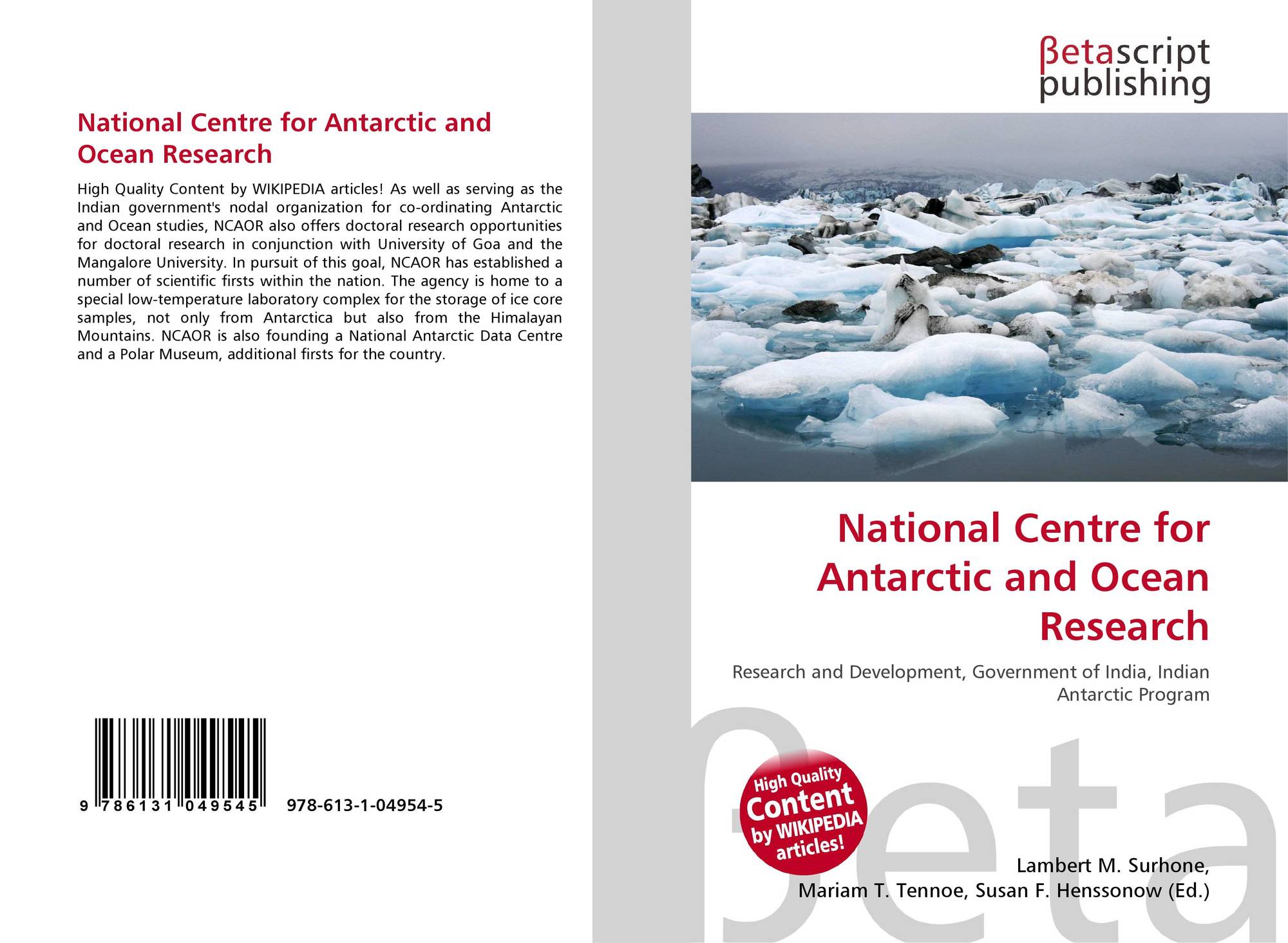 National Centre for Antarctic and Ocean Research

High Quality Content by WIKIPEDIA articles! As well as serving as the Indian government's nodal organization for co-ordinating Antarctic and Ocean studies, NCAOR also offers doctoral research opportunities for doctoral research in conjunction with University of Goa and the Mangalore University. In pursuit of this goal, NCAOR has established a number of scientific firsts within the nation. The agency is home to a special low-temperature laboratory complex for the storage of ice core samples, not only from Antarctica but also from the Himalayan Mountains. NCAOR is also founding a National Antarctic Data Centre and a Polar Museum, additional firsts for the country.

9 786131 049545

978-613-1-04954-5

βetascript publishing

National Centre for Antarctic and Ocean Research

Research and Development, Government of India, Indian Antarctic Program

High Quality Content by WIKIPEDIA articles!

Lambert M. Surhone,
Mariam T. Tennoe, Susan F. Henssonow (Ed.)

βeta